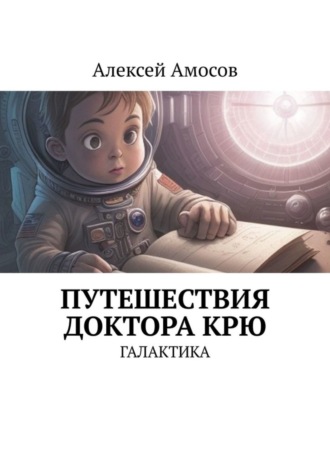 Алексей Амосов

ПУТЕШЕСТВИЯ ДОКТОРА КРЮ

ГАЛАКТИКА